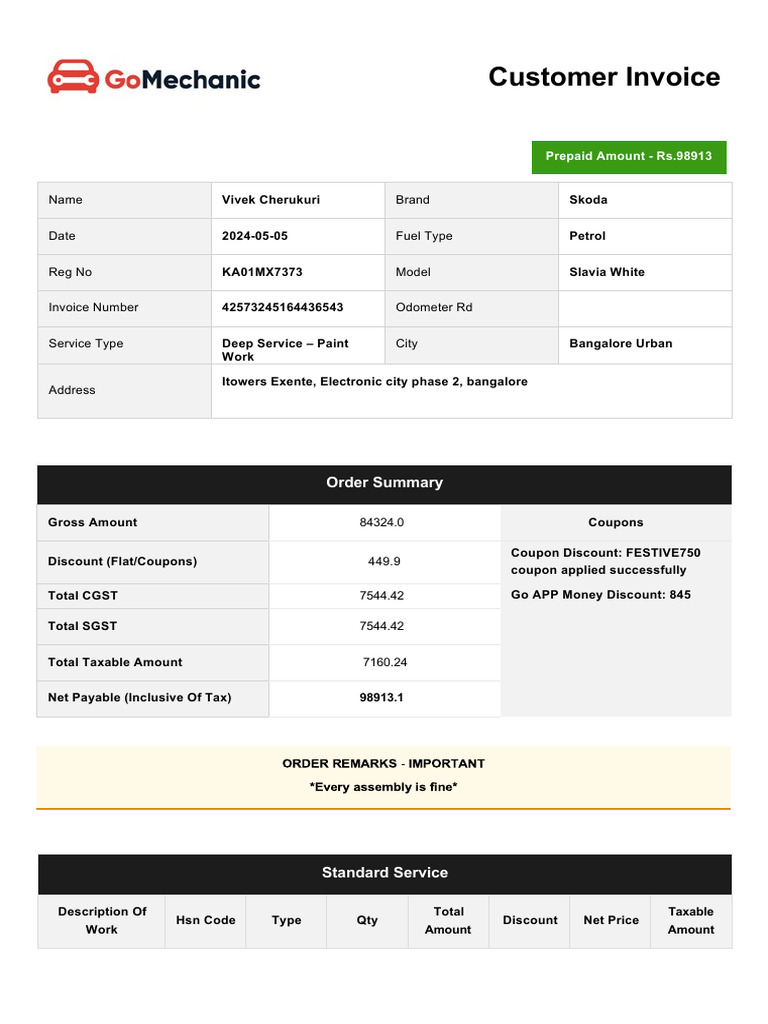 GoMechanic

Customer Invoice

Prepaid Amount - Rs.98913

| Name | Vivek Cherukuri | Brand | Skoda |
|---|---|---|---|
| Date | 2024-05-05 | Fuel Type | Petrol |
| Reg No | KA01MX7373 | Model | Slavia White |
| Invoice Number | 42573245164436543 | Odometer Rd | |
| Service Type | Deep Service – Paint Work | City | Bangalore Urban |
| Address | Itowers Exente, Electronic city phase 2, bangalore | | |

Order Summary

| Gross Amount | 84324.0 | Coupons |
|---|---|---|
| Discount (Flat/Coupons) | 449.9 | Coupon Discount: FESTIVE750 coupon applied successfully |
| Total CGST | 7544.42 | Go APP Money Discount: 845 |
| Total SGST | 7544.42 | |
| Total Taxable Amount | 7160.24 | |
| Net Payable (Inclusive Of Tax) | 98913.1 | |

ORDER REMARKS - IMPORTANT
*Every assembly is fine*

Standard Service

| Description Of Work | Hsn Code | Type | Qty | Total Amount | Discount | Net Price | Taxable Amount |
|---|---|---|---|---|---|---|---|